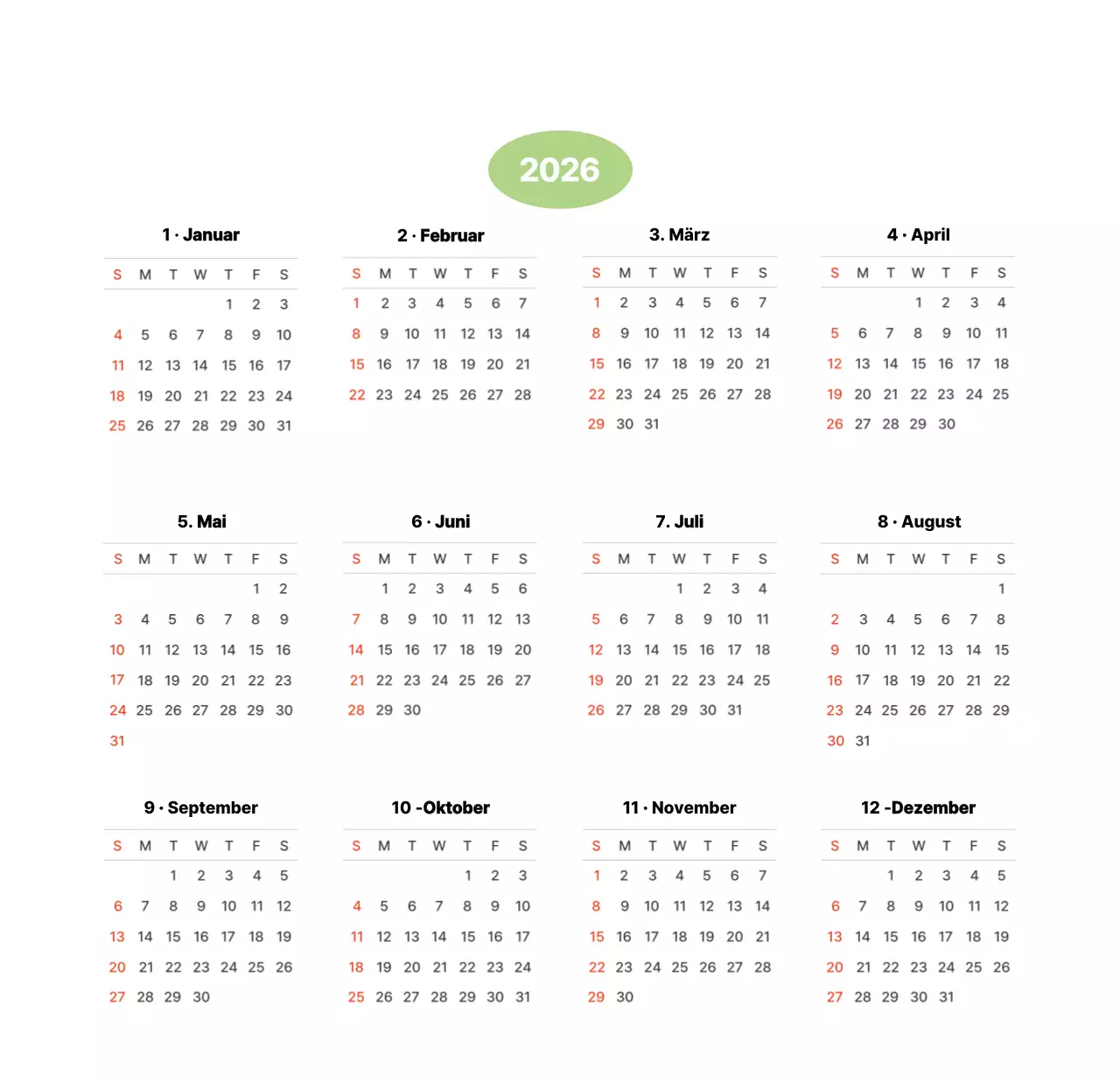 2026

1 · Januar

| S | M | T | W | T | F | S |
|---|---|---|---|---|---|---|
| | | | | 1 | 2 | 3 |
| 4 | 5 | 6 | 7 | 8 | 9 | 10 |
| 11 | 12 | 13 | 14 | 15 | 16 | 17 |
| 18 | 19 | 20 | 21 | 22 | 23 | 24 |
| 25 | 26 | 27 | 28 | 29 | 30 | 31 |

2 · Februar

| S | M | T | W | T | F | S |
|---|---|---|---|---|---|---|
| 1 | 2 | 3 | 4 | 5 | 6 | 7 |
| 8 | 9 | 10 | 11 | 12 | 13 | 14 |
| 15 | 16 | 17 | 18 | 19 | 20 | 21 |
| 22 | 23 | 24 | 25 | 26 | 27 | 28 |

3. März

| S | M | T | W | T | F | S |
|---|---|---|---|---|---|---|
| 1 | 2 | 3 | 4 | 5 | 6 | 7 |
| 8 | 9 | 10 | 11 | 12 | 13 | 14 |
| 15 | 16 | 17 | 18 | 19 | 20 | 21 |
| 22 | 23 | 24 | 25 | 26 | 27 | 28 |
| 29 | 30 | 31 | | | | |

4 · April

| S | M | T | W | T | F | S |
|---|---|---|---|---|---|---|
| | | | 1 | 2 | 3 | 4 |
| 5 | 6 | 7 | 8 | 9 | 10 | 11 |
| 12 | 13 | 14 | 15 | 16 | 17 | 18 |
| 19 | 20 | 21 | 22 | 23 | 24 | 25 |
| 26 | 27 | 28 | 29 | 30 | | |

5. Mai

| S | M | T | W | T | F | S |
|---|---|---|---|---|---|---|
| | | | | | 1 | 2 |
| 3 | 4 | 5 | 6 | 7 | 8 | 9 |
| 10 | 11 | 12 | 13 | 14 | 15 | 16 |
| 17 | 18 | 19 | 20 | 21 | 22 | 23 |
| 24 | 25 | 26 | 27 | 28 | 29 | 30 |
| 31 | | | | | | |

6 · Juni

| S | M | T | W | T | F | S |
|---|---|---|---|---|---|---|
| | 1 | 2 | 3 | 4 | 5 | 6 |
| 7 | 8 | 9 | 10 | 11 | 12 | 13 |
| 14 | 15 | 16 | 17 | 18 | 19 | 20 |
| 21 | 22 | 23 | 24 | 25 | 26 | 27 |
| 28 | 29 | 30 | | | | |

7. Juli

| S | M | T | W | T | F | S |
|---|---|---|---|---|---|---|
| | | | 1 | 2 | 3 | 4 |
| 5 | 6 | 7 | 8 | 9 | 10 | 11 |
| 12 | 13 | 14 | 15 | 16 | 17 | 18 |
| 19 | 20 | 21 | 22 | 23 | 24 | 25 |
| 26 | 27 | 28 | 29 | 30 | 31 | |

8 · August

| S | M | T | W | T | F | S |
|---|---|---|---|---|---|---|
| | | | | | | 1 |
| 2 | 3 | 4 | 5 | 6 | 7 | 8 |
| 9 | 10 | 11 | 12 | 13 | 14 | 15 |
| 16 | 17 | 18 | 19 | 20 | 21 | 22 |
| 23 | 24 | 25 | 26 | 27 | 28 | 29 |
| 30 | 31 | | | | | |

9 · September

| S | M | T | W | T | F | S |
|---|---|---|---|---|---|---|
| | | 1 | 2 | 3 | 4 | 5 |
| 6 | 7 | 8 | 9 | 10 | 11 | 12 |
| 13 | 14 | 15 | 16 | 17 | 18 | 19 |
| 20 | 21 | 22 | 23 | 24 | 25 | 26 |
| 27 | 28 | 29 | 30 | | | |

10 -Oktober

| S | M | T | W | T | F | S |
|---|---|---|---|---|---|---|
| | | | | 1 | 2 | 3 |
| 4 | 5 | 6 | 7 | 8 | 9 | 10 |
| 11 | 12 | 13 | 14 | 15 | 16 | 17 |
| 18 | 19 | 20 | 21 | 22 | 23 | 24 |
| 25 | 26 | 27 | 28 | 29 | 30 | 31 |

11 · November

| S | M | T | W | T | F | S |
|---|---|---|---|---|---|---|
| 1 | 2 | 3 | 4 | 5 | 6 | 7 |
| 8 | 9 | 10 | 11 | 12 | 13 | 14 |
| 15 | 16 | 17 | 18 | 19 | 20 | 21 |
| 22 | 23 | 24 | 25 | 26 | 27 | 28 |
| 29 | 30 | | | | | |

12 -Dezember

| S | M | T | W | T | F | S |
|---|---|---|---|---|---|---|
| | | 1 | 2 | 3 | 4 | 5 |
| 6 | 7 | 8 | 9 | 10 | 11 | 12 |
| 13 | 14 | 15 | 16 | 17 | 18 | 19 |
| 20 | 21 | 22 | 23 | 24 | 25 | 26 |
| 27 | 28 | 29 | 30 | 31 | | |